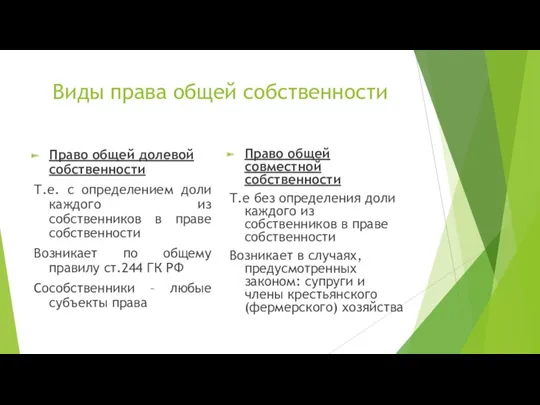 Виды права общей собственности

Право общей долевой собственности

Т.е. с определением доли каждого из собственников в праве собственности

Возникает по общему правилу ст.244 ГК РФ

Сособственники – любые субъекты права

Право общей совместной собственности

Т.е без определения доли каждого из собственников в праве собственности

Возникает в случаях, предусмотренных законом: супруги и члены крестьянского (фермерского) хозяйства